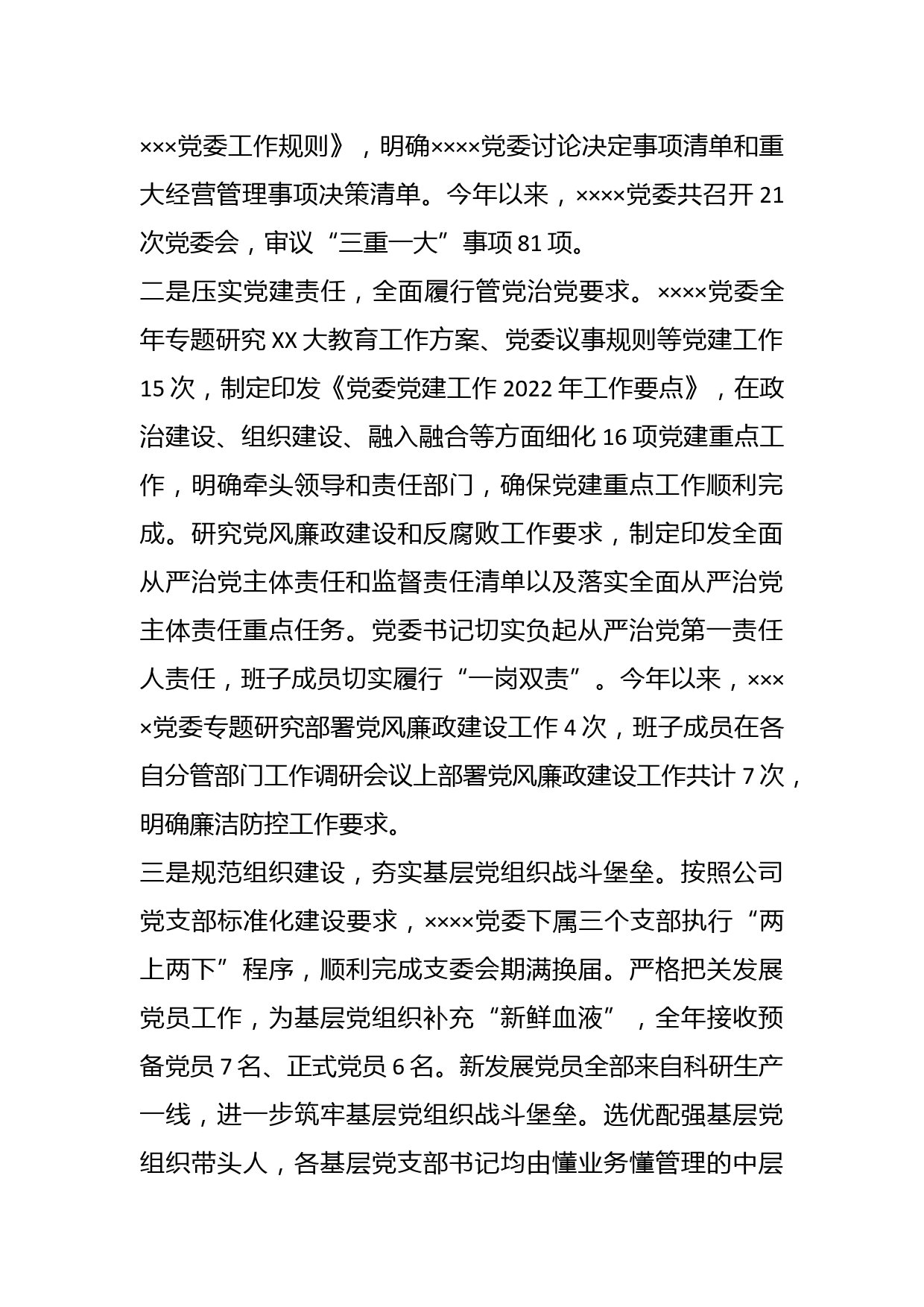 ×××党委工作规则》，明确××××党委讨论决定事项清单和重大经营管理事项决策清单。今年以来，××××党委共召开 21 次党委会，审议“三重一大”事项 81 项。

二是压实党建责任，全面履行管党治党要求。××××党委全年专题研究 XX 大教育工作方案、党委议事规则等党建工作 15 次，制定印发《党委党建工作 2022 年工作要点》，在政治建设、组织建设、融入融合等方面细化 16 项党建重点工作，明确牵头领导和责任部门，确保党建重点工作顺利完成。研究党风廉政建设和反腐败工作要求，制定印发全面从严治党主体责任和监督责任清单以及落实全面从严治党主体责任重点任务。党委书记切实负起从严治党第一责任人责任，班子成员切实履行“一岗双责”。今年以来，××××党委专题研究部署党风廉政建设工作 4 次，班子成员在各自分管部门工作调研会议上部署党风廉政建设工作共计 7 次，明确廉洁防控工作要求。

三是规范组织建设，夯实基层党组织战斗堡垒。按照公司党支部标准化建设要求，××××党委下属三个支部执行“两上两下”程序，顺利完成支委会期满换届。严格把关发展党员工作，为基层党组织补充“新鲜血液”，全年接收预备党员 7 名、正式党员 6 名。新发展党员全部来自科研生产一线，进一步筑牢基层党组织战斗堡垒。选优配强基层党组织带头人，各基层党支部书记均由懂业务懂管理的中层